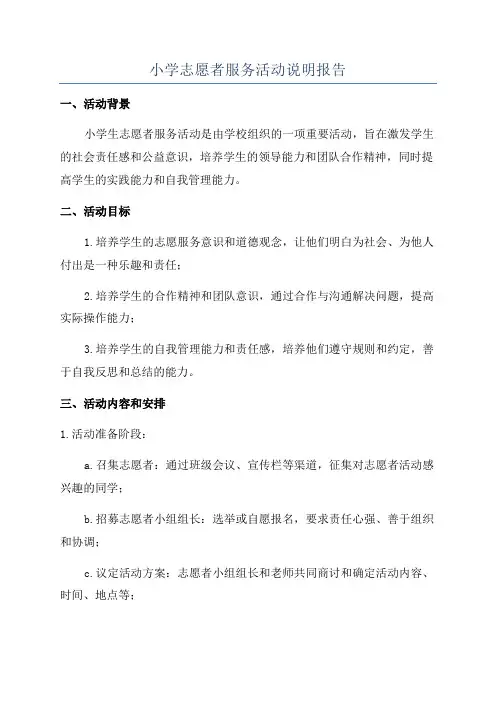 小学志愿者服务活动说明报告

一、活动背景

小学生志愿者服务活动是由学校组织的一项重要活动，旨在激发学生的社会责任感和公益意识，培养学生的领导能力和团队合作精神，同时提高学生的实践能力和自我管理能力。

二、活动目标

1.培养学生的志愿服务意识和道德观念，让他们明白为社会、为他人付出是一种乐趣和责任；

2.培养学生的合作精神和团队意识，通过合作与沟通解决问题，提高实际操作能力；

3.培养学生的自我管理能力和责任感，培养他们遵守规则和约定，善于自我反思和总结的能力。

三、活动内容和安排

1.活动准备阶段：

a.召集志愿者：通过班级会议、宣传栏等渠道，征集对志愿者活动感兴趣的同学；

b.招募志愿者小组组长：选举或自愿报名，要求责任心强、善于组织和协调；

c.议定活动方案：志愿者小组组长和老师共同商讨和确定活动内容、时间、地点等；